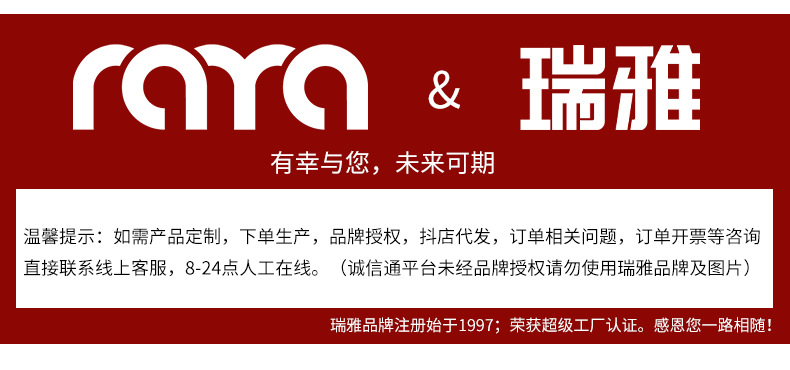 raya & 瑞雅

有幸与您，未来可期

温馨提示：如需产品定制，下单生产，品牌授权，抖店代发，订单相关问题，订单开票等咨询直接联系线上客服，8-24点人工在线。（诚信通平台未经品牌授权请勿使用瑞雅品牌及图片）

瑞雅品牌注册始于1997；荣获超级工厂认证。感恩您一路相随！